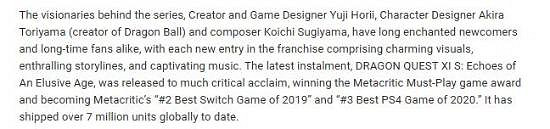 The visionaries behind the series, Creator and Game Designer Yuji Horii, Character Designer Akira Toriyama (creator of Dragon Ball) and composer Koichi Sugiyama, have long enchanted newcomers and long-time fans alike, with each new entry in the franchise comprising charming visuals, enthralling storylines, and captivating music. The latest instalment, DRAGON QUEST XI S: Echoes of An Elusive Age, was released to much critical acclaim, winning the Metacritic Must-Play game award and becoming Metacritic's "#2 Best Switch Game of 2019" and "#3 Best PS4 Game of 2020." It has shipped over 7 million units globally to date.